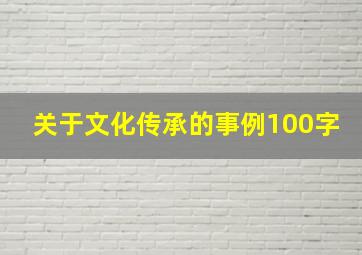 关于文化传承的事例100字